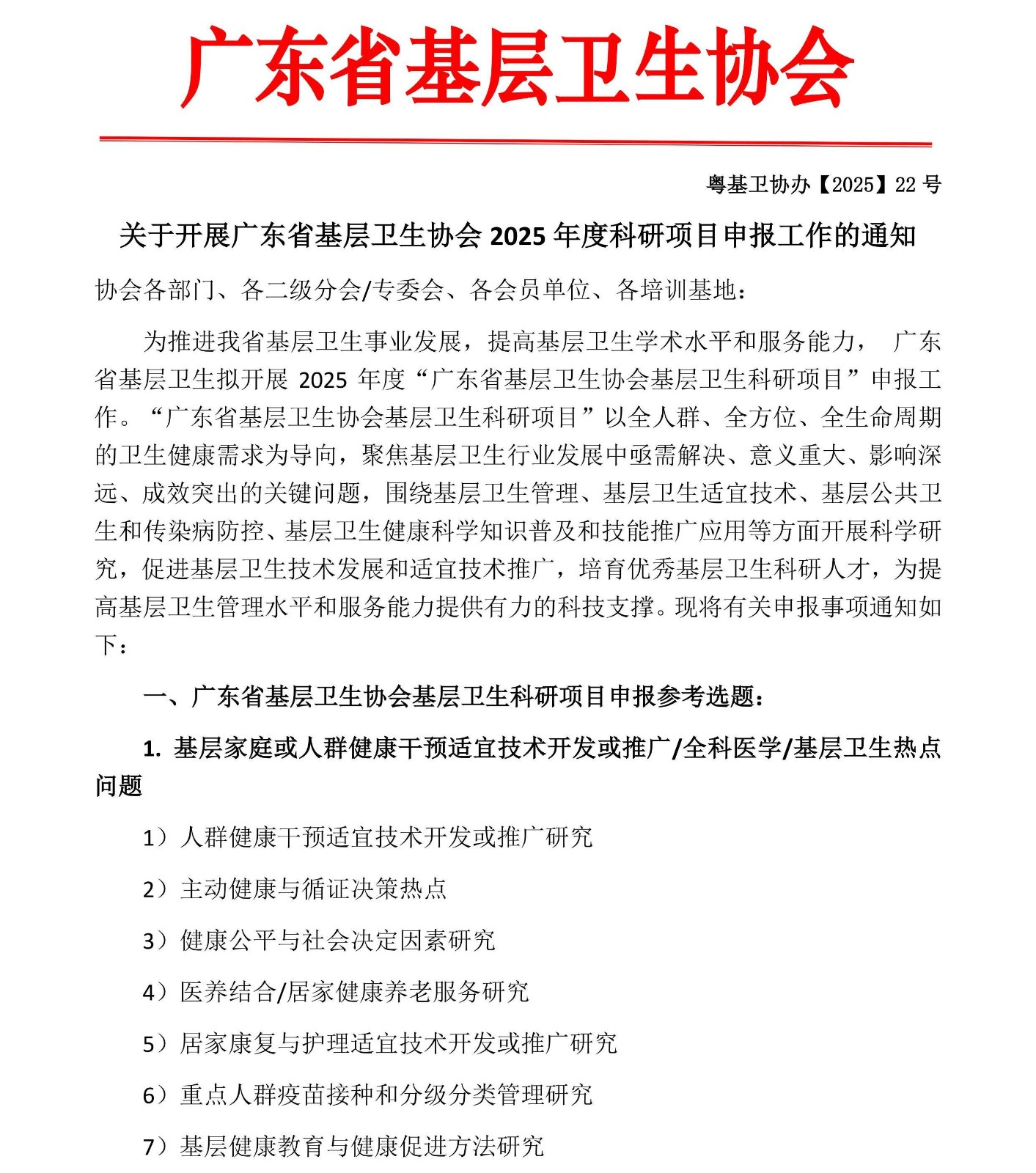 广东省基层卫生协会

粤基卫协办【2025】22 号

关于开展广东省基层卫生协会 2025 年度科研项目申报工作的通知

协会各部门、各二级分会/专委会、各会员单位、各培训基地：

为推进我省基层卫生事业发展，提高基层卫生学术水平和服务能力， 广东省基层卫生拟开展 2025 年度“广东省基层卫生协会基层卫生科研项目”申报工作。“广东省基层卫生协会基层卫生科研项目”以全人群、全方位、全生命周期的卫生健康需求为导向，聚焦基层卫生行业发展中亟需解决、意义重大、影响深远、成效突出的关键问题，围绕基层卫生管理、基层卫生适宜技术、基层公共卫生和传染病防控、基层卫生健康科学知识普及和技能推广应用等方面开展科学研究，促进基层卫生技术发展和适宜技术推广，培育优秀基层卫生科研人才，为提高基层卫生管理水平和服务能力提供有力的科技支撑。现将有关申报事项通知如下：

一、广东省基层卫生协会基层卫生科研项目申报参考选题：

1. 基层家庭或人群健康干预适宜技术开发或推广/全科医学/基层卫生热点问题

1）人群健康干预适宜技术开发或推广研究

2）主动健康与循证决策热点

3）健康公平与社会决定因素研究

4）医养结合/居家健康养老服务研究

5）居家康复与护理适宜技术开发或推广研究

6）重点人群疫苗接种和分级分类管理研究

7）基层健康教育与健康促进方法研究